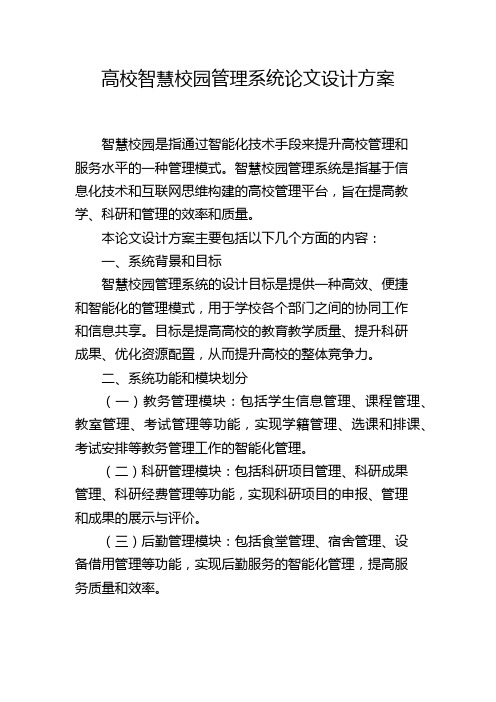 高校智慧校园管理系统论文设计方案

智慧校园是指通过智能化技术手段来提升高校管理和服务水平的一种管理模式。智慧校园管理系统是指基于信息化技术和互联网思维构建的高校管理平台，旨在提高教学、科研和管理的效率和质量。

本论文设计方案主要包括以下几个方面的内容：

一、系统背景和目标

智慧校园管理系统的设计目标是提供一种高效、便捷和智能化的管理模式，用于学校各个部门之间的协同工作和信息共享。目标是提高高校的教育教学质量、提升科研成果、优化资源配置，从而提升高校的整体竞争力。

二、系统功能和模块划分

（一）教务管理模块：包括学生信息管理、课程管理、教室管理、考试管理等功能，实现学籍管理、选课和排课、考试安排等教务管理工作的智能化管理。

（二）科研管理模块：包括科研项目管理、科研成果管理、科研经费管理等功能，实现科研项目的申报、管理和成果的展示与评价。

（三）后勤管理模块：包括食堂管理、宿舍管理、设备借用管理等功能，实现后勤服务的智能化管理，提高服务质量和效率。